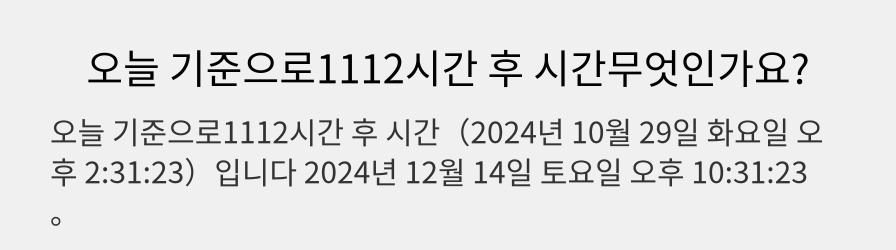 오늘 기준으로1112시간 후 시간무엇인가요?

오늘 기준으로1112시간 후 시간（2024년 10월 29일 화요일 오후 2:31:23）입니다 2024년 12월 14일 토요일 오후 10:31:23。